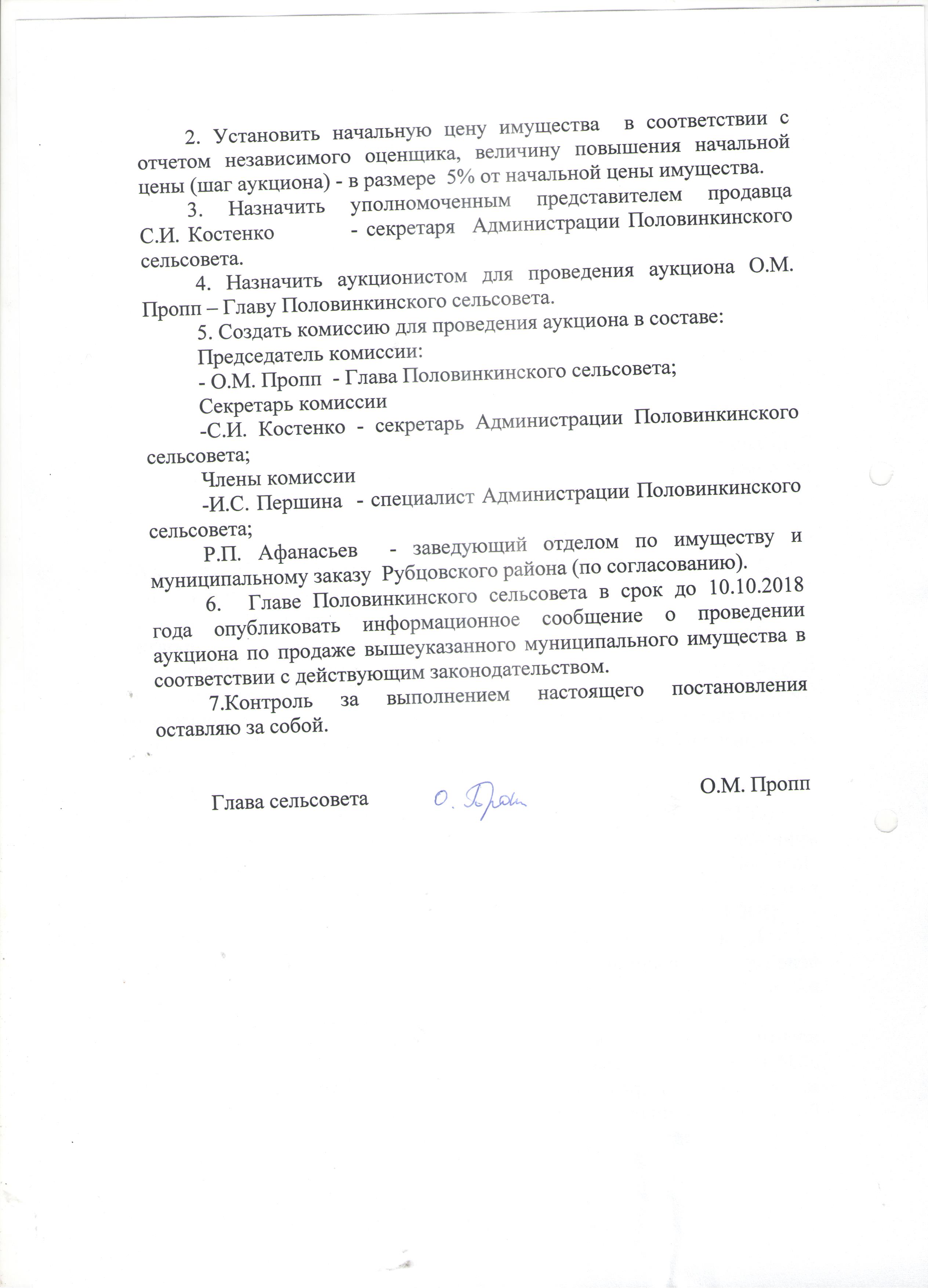 2. Установить начальную цену имущества в соответствии с отчетом независимого оценщика, величину повышения начальной цены (шаг аукциона) - в размере 5% от начальной цены имущества.

3. Назначить уполномоченным представителем продавца С.И. Костенко - секретаря Администрации Половинкинского сельсовета.

4. Назначить аукционистом для проведения аукциона О.М. Пропп – Главу Половинкинского сельсовета.

5. Создать комиссию для проведения аукциона в составе:

Председатель комиссии:

- О.М. Пропп - Глава Половинкинского сельсовета;

Секретарь комиссии

-С.И. Костенко - секретарь Администрации Половинкинского сельсовета;

Члены комиссии

-И.С. Першина - специалист Администрации Половинкинского сельсовета;

Р.П. Афанасьев - заведующий отделом по имуществу и муниципальному заказу Рубцовского района (по согласованию).

6. Главе Половинкинского сельсовета в срок до 10.10.2018 года опубликовать информационное сообщение о проведении аукциона по продаже вышеуказанного муниципального имущества в соответствии с действующим законодательством.

7.Контроль за выполнением настоящего постановления оставляю за собой.

Глава сельсовета О. Пропп О.М. Пропп